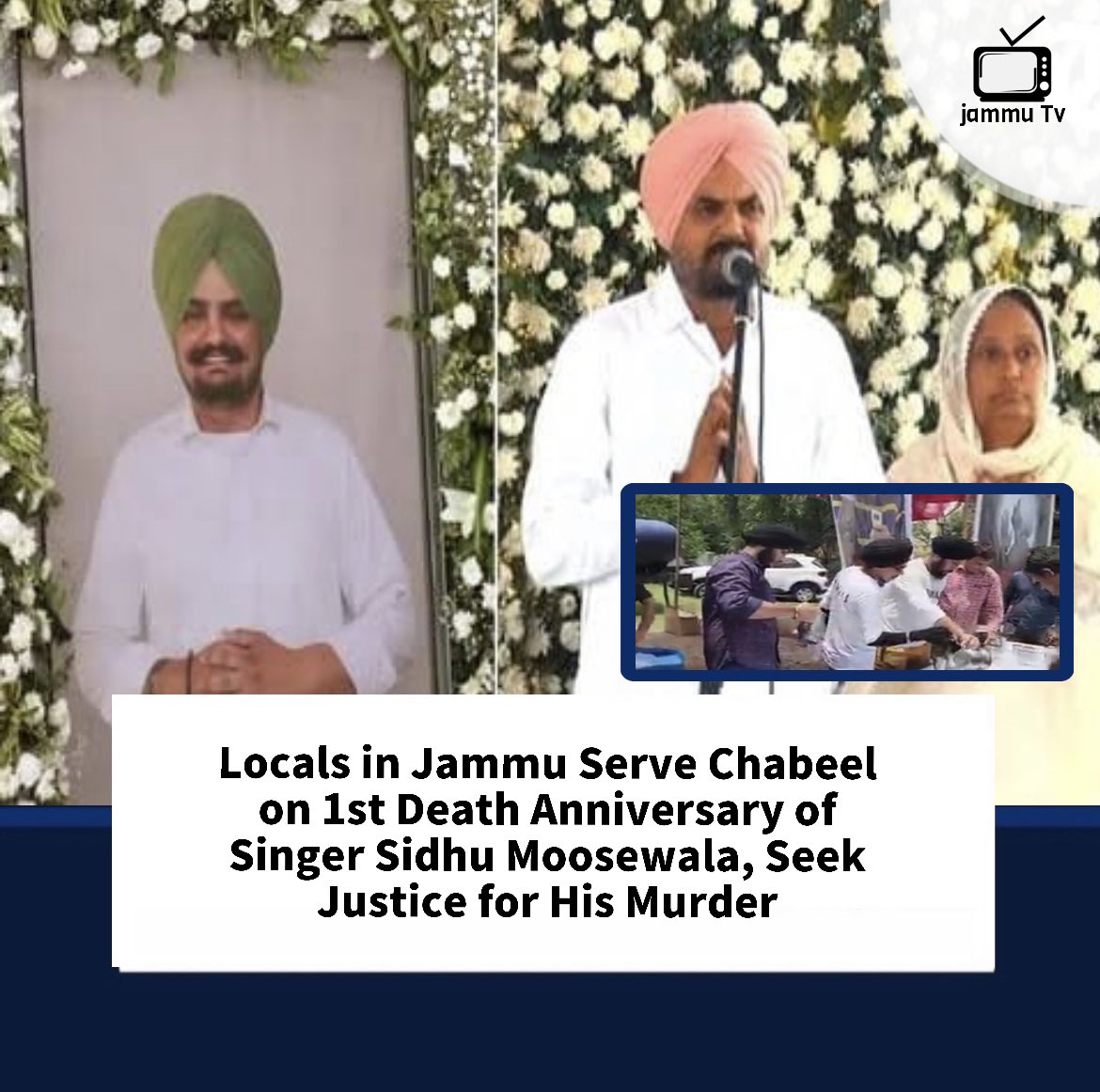 jammu Tv

Locals in Jammu Serve Chabeel on 1st Death Anniversary of Singer Sidhu Moosewala, Seek Justice for His Murder